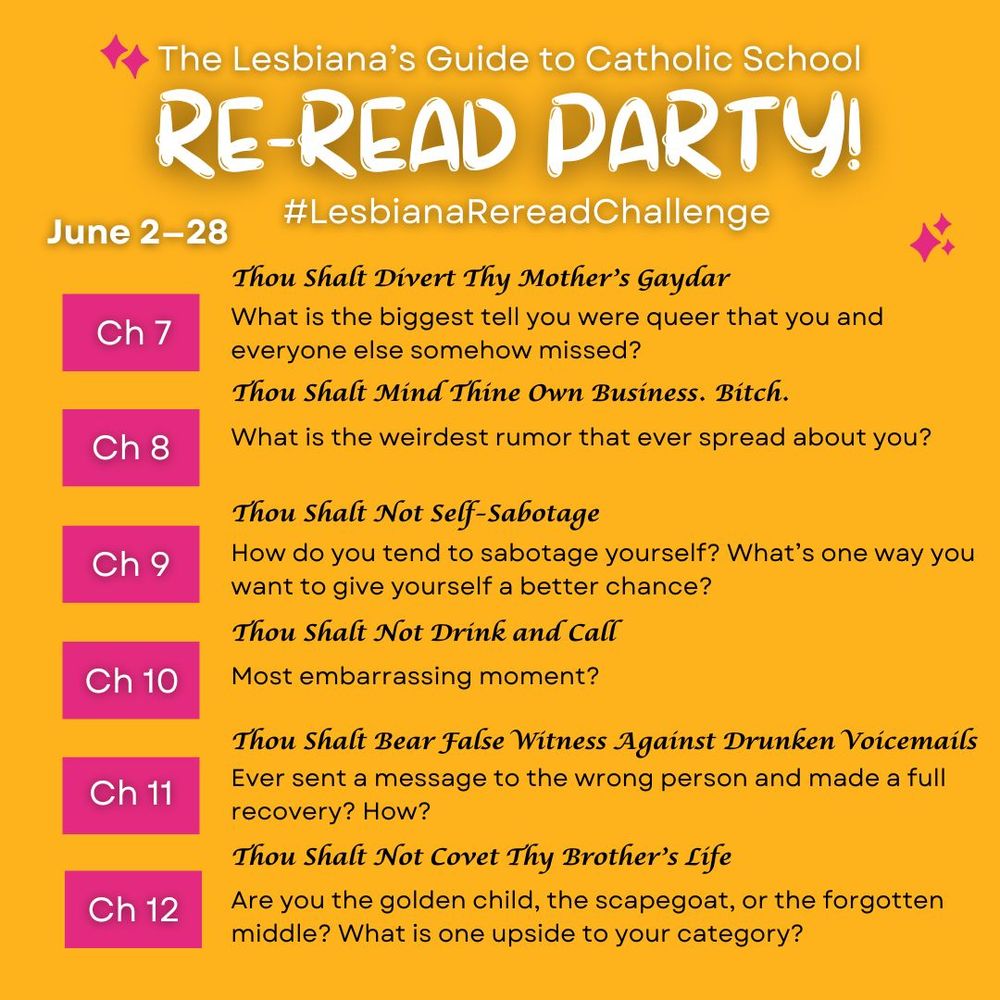 The Lesbiana's Guide to Catholic School
RE-READ PARTY!
#LesbianaRereadChallenge

June 2–28

Ch 7
Thou Shalt Divert Thy Mother's Gaydar
What is the biggest tell you were queer that you and everyone else somehow missed?

Ch 8
Thou Shalt Mind Thine Own Business. Bitch.
What is the weirdest rumor that ever spread about you?

Ch 9
Thou Shalt Not Self-Sabotage
How do you tend to sabotage yourself? What's one way you want to give yourself a better chance?

Ch 10
Thou Shalt Not Drink and Call
Most embarrassing moment?

Ch 11
Thou Shalt Bear False Witness Against Drunken Voicemails
Ever sent a message to the wrong person and made a full recovery? How?

Ch 12
Thou Shalt Not Covet Thy Brother's Life
Are you the golden child, the scapegoat, or the forgotten middle? What is one upside to your category?